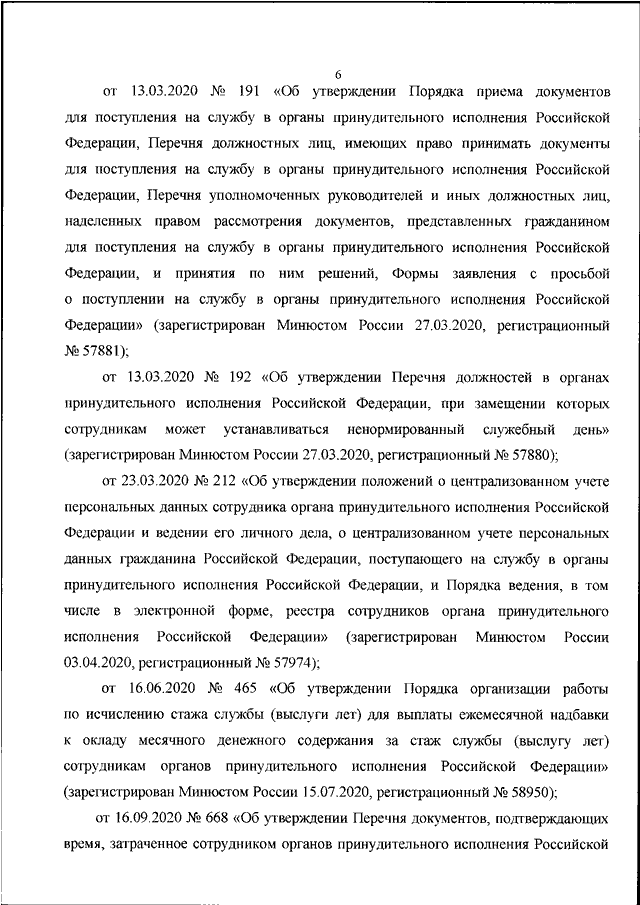 6

от 13.03.2020 № 191 «Об утверждении Порядка приема документов для поступления на службу в органы принудительного исполнения Российской Федерации, Перечня должностных лиц, имеющих право принимать документы для поступления на службу в органы принудительного исполнения Российской Федерации, Перечня уполномоченных руководителей и иных должностных лиц, наделенных правом рассмотрения документов, представленных гражданином для поступления на службу в органы принудительного исполнения Российской Федерации, и принятия по ним решений, Формы заявления с просьбой о поступлении на службу в органы принудительного исполнения Российской Федерации» (зарегистрирован Минюстом России 27.03.2020, регистрационный № 57881);

от 13.03.2020 № 192 «Об утверждении Перечня должностей в органах принудительного исполнения Российской Федерации, при замещении которых сотрудникам может устанавливаться ненормированный служебный день» (зарегистрирован Минюстом России 27.03.2020, регистрационный № 57880);

от 23.03.2020 № 212 «Об утверждении положений о централизованном учете персональных данных сотрудника органа принудительного исполнения Российской Федерации и ведении его личного дела, о централизованном учете персональных данных гражданина Российской Федерации, поступающего на службу в органы принудительного исполнения Российской Федерации, и Порядка ведения, в том числе в электронной форме, реестра сотрудников органа принудительного исполнения Российской Федерации» (зарегистрирован Минюстом России 03.04.2020, регистрационный № 57974);

от 16.06.2020 № 465 «Об утверждении Порядка организации работы по исчислению стажа службы (выслуги лет) для выплаты ежемесячной надбавки к окладу месячного денежного содержания за стаж службы (выслугу лет) сотрудникам органов принудительного исполнения Российской Федерации» (зарегистрирован Минюстом России 15.07.2020, регистрационный № 58950);

от 16.09.2020 № 668 «Об утверждении Перечня документов, подтверждающих время, затраченное сотрудником органов принудительного исполнения Российской